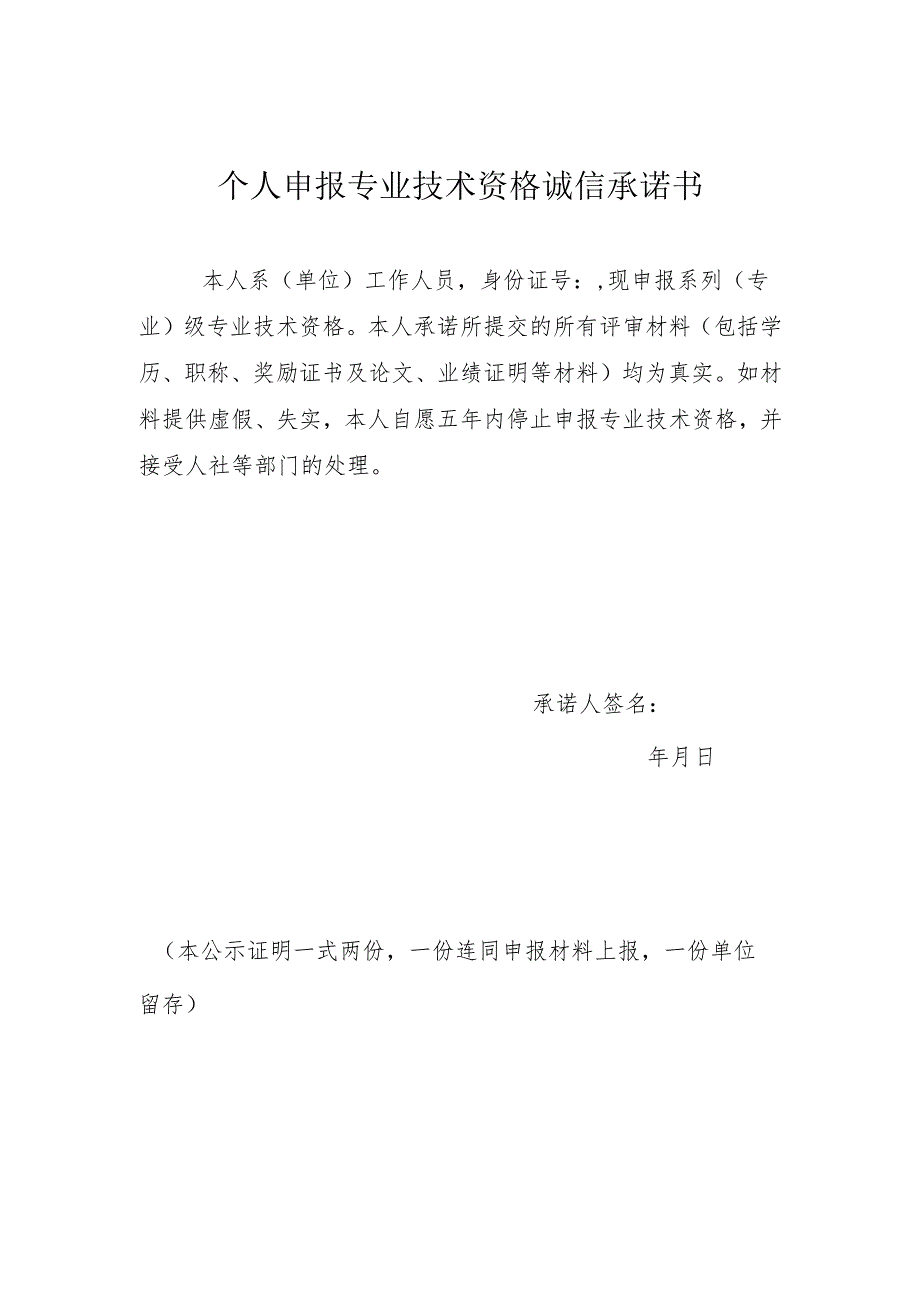 个人申报专业技术资格诚信承诺书

本人系（单位）工作人员，身份证号：,现申报系列（专业）级专业技术资格。本人承诺所提交的所有评审材料（包括学历、职称、奖励证书及论文、业绩证明等材料）均为真实。如材料提供虚假、失实，本人自愿五年内停止申报专业技术资格，并接受人社等部门的处理。

承诺人签名：

年月日

（本公示证明一式两份，一份连同申报材料上报，一份单位留存）